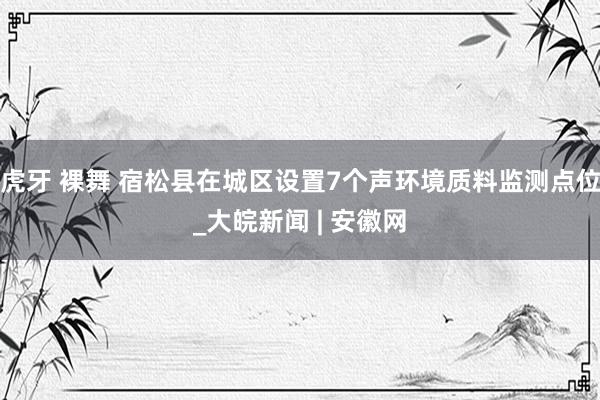 虎牙 裸舞 宿松县在城区设置7个声环境质料监测点位_大皖新闻 | 安徽网